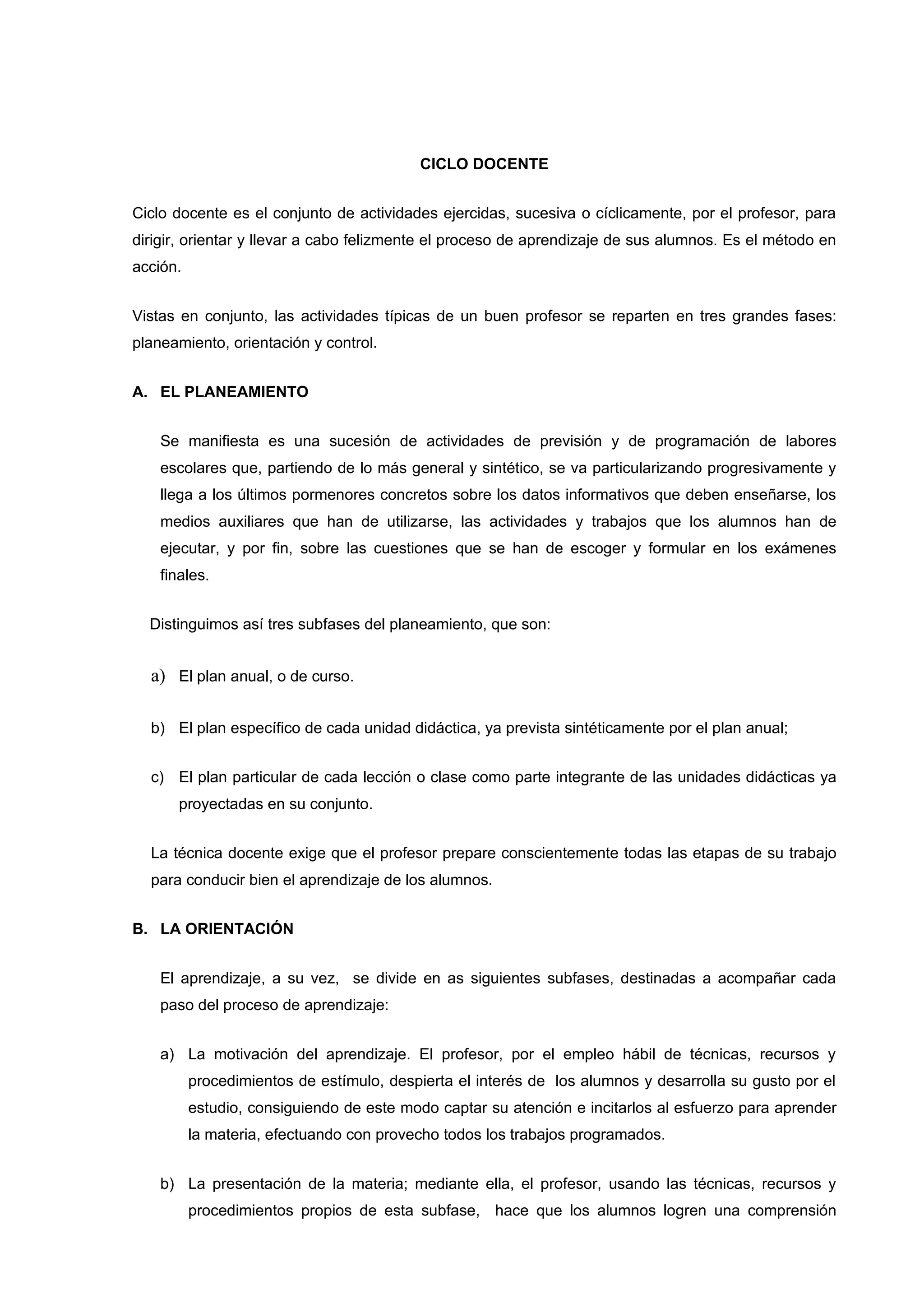 CICLO DOCENTE

Ciclo docente es el conjunto de actividades ejercidas, sucesiva o cíclicamente, por el profesor, para dirigir, orientar y llevar a cabo felizmente el proceso de aprendizaje de sus alumnos. Es el método en acción.

Vistas en conjunto, las actividades típicas de un buen profesor se reparten en tres grandes fases: planeamiento, orientación y control.

A. EL PLANEAMIENTO

Se manifiesta es una sucesión de actividades de previsión y de programación de labores escolares que, partiendo de lo más general y sintético, se va particularizando progresivamente y llega a los últimos pormenores concretos sobre los datos informativos que deben enseñarse, los medios auxiliares que han de utilizarse, las actividades y trabajos que los alumnos han de ejecutar, y por fin, sobre las cuestiones que se han de escoger y formular en los exámenes finales.

Distinguimos así tres subfases del planeamiento, que son:

a) El plan anual, o de curso.

b) El plan específico de cada unidad didáctica, ya prevista sintéticamente por el plan anual;

c) El plan particular de cada lección o clase como parte integrante de las unidades didácticas ya proyectadas en su conjunto.

La técnica docente exige que el profesor prepare conscientemente todas las etapas de su trabajo para conducir bien el aprendizaje de los alumnos.

B. LA ORIENTACIÓN

El aprendizaje, a su vez, se divide en as siguientes subfases, destinadas a acompañar cada paso del proceso de aprendizaje:

a) La motivación del aprendizaje. El profesor, por el empleo hábil de técnicas, recursos y procedimientos de estímulo, despierta el interés de los alumnos y desarrolla su gusto por el estudio, consiguiendo de este modo captar su atención e incitarlos al esfuerzo para aprender la materia, efectuando con provecho todos los trabajos programados.

b) La presentación de la materia; mediante ella, el profesor, usando las técnicas, recursos y procedimientos propios de esta subfase, hace que los alumnos logren una comprensión